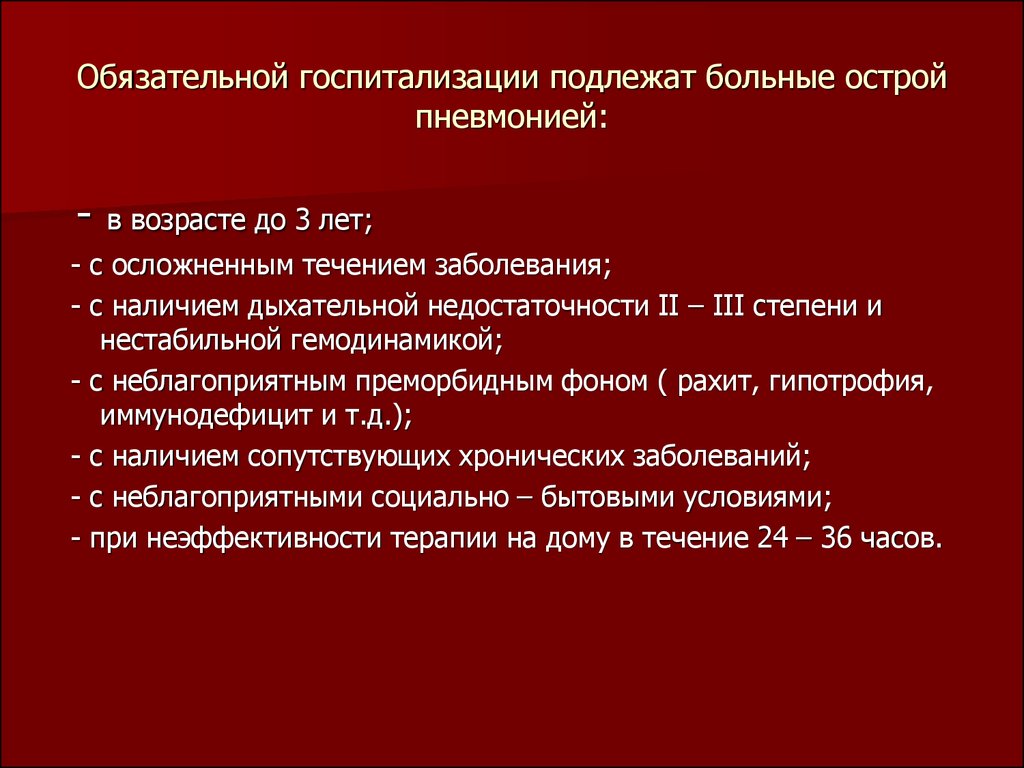 Обязательной госпитализации подлежат больные острой пневмонией:

- в возрасте до 3 лет;
- с осложненным течением заболевания;
- с наличием дыхательной недостаточности II – III степени и нестабильной гемодинамикой;
- с неблагоприятным преморбидным фоном ( рахит, гипотрофия, иммунодефицит и т.д.);
- с наличием сопутствующих хронических заболеваний;
- с неблагоприятными социально – бытовыми условиями;
- при неэффективности терапии на дому в течение 24 – 36 часов.